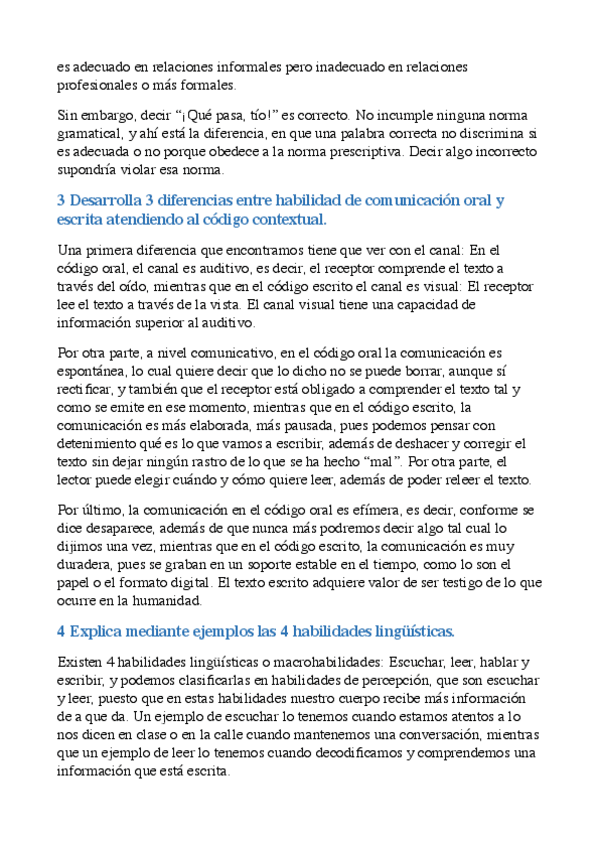 es adecuado en relaciones informales pero inadecuado en relaciones profesionales o más formales.

Sin embargo, decir "¡Qué pasa, tío!" es correcto. No incumple ninguna norma gramatical, y ahí está la diferencia, en que una palabra correcta no discrimina si es adecuada o no porque obedece a la norma prescriptiva. Decir algo incorrecto supondría violar esa norma.

3 Desarrolla 3 diferencias entre habilidad de comunicación oral y escrita atendiendo al código contextual.

Una primera diferencia que encontramos tiene que ver con el canal: En el código oral, el canal es auditivo, es decir, el receptor comprende el texto a través del oído, mientras que en el código escrito el canal es visual: El receptor lee el texto a través de la vista. El canal visual tiene una capacidad de información superior al auditivo.

Por otra parte, a nivel comunicativo, en el código oral la comunicación es espontánea, lo cual quiere decir que lo dicho no se puede borrar, aunque sí rectificar, y también que el receptor está obligado a comprender el texto tal y como se emite en ese momento, mientras que en el código escrito, la comunicación es más elaborada, más pausada, pues podemos pensar con detenimiento qué es lo que vamos a escribir, además de deshacer y corregir el texto sin dejar ningún rastro de lo que se ha hecho "mal". Por otra parte, el lector puede elegir cuándo y cómo quiere leer, además de poder releer el texto.

Por último, la comunicación en el código oral es efímera, es decir, conforme se dice desaparece, además de que nunca más podremos decir algo tal cual lo dijimos una vez, mientras que en el código escrito, la comunicación es muy duradera, pues se graban en un soporte estable en el tiempo, como lo son el papel o el formato digital. El texto escrito adquiere valor de ser testigo de lo que ocurre en la humanidad.

4 Explica mediante ejemplos las 4 habilidades lingüísticas.

Existen 4 habilidades lingüísticas o macrohabilidades: Escuchar, leer, hablar y escribir, y podemos clasificarlas en habilidades de percepción, que son escuchar y leer, puesto que en estas habilidades nuestro cuerpo recibe más información de a que da. Un ejemplo de escuchar lo tenemos cuando estamos atentos a lo nos dicen en clase o en la calle cuando mantenemos una conversación, mientras que un ejemplo de leer lo tenemos cuando decodificamos y comprendemos una información que está escrita.